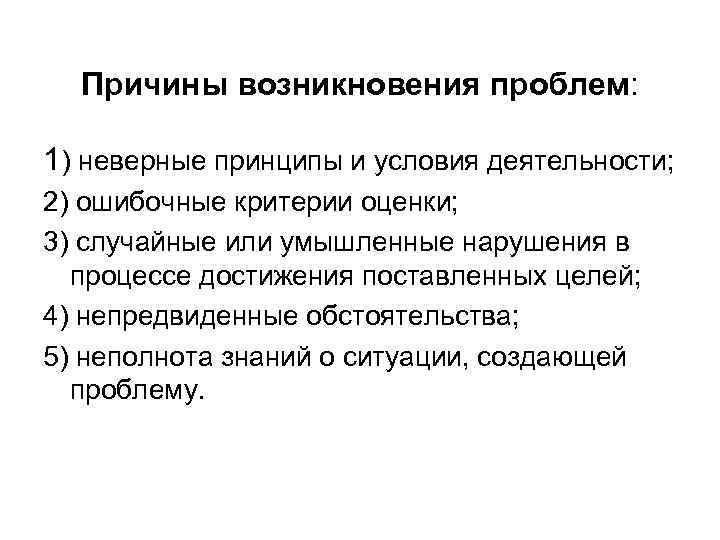 Причины возникновения проблем:

1) неверные принципы и условия деятельности;

2) ошибочные критерии оценки;

3) случайные или умышленные нарушения в процессе достижения поставленных целей;

4) непредвиденные обстоятельства;

5) неполнота знаний о ситуации, создающей проблему.